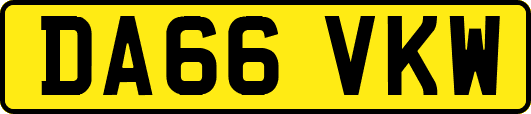 DA66 VKW